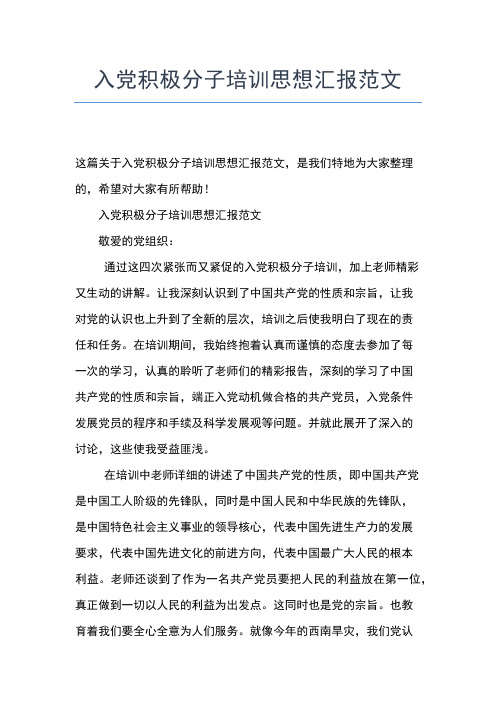 入党积极分子培训思想汇报范文

这篇关于入党积极分子培训思想汇报范文，是我们特地为大家整理的，希望对大家有所帮助！

入党积极分子培训思想汇报范文

敬爱的党组织：

通过这四次紧张而又紧促的入党积极分子培训，加上老师精彩又生动的讲解。让我深刻认识到了中国共产党的性质和宗旨，让我对党的认识也上升到了全新的层次，培训之后使我明白了现在的责任和任务。在培训期间，我始终抱着认真而谨慎的态度去参加了每一次的学习，认真的聆听了老师们的精彩报告，深刻的学习了中国共产党的性质和宗旨，端正入党动机做合格的共产党员，入党条件发展党员的程序和手续及科学发展观等问题。并就此展开了深入的讨论，这些使我受益匪浅。

在培训中老师详细的讲述了中国共产党的性质，即中国共产党是中国工人阶级的先锋队，同时是中国人民和中华民族的先锋队，是中国特色社会主义事业的领导核心，代表中国先进生产力的发展要求，代表中国先进文化的前进方向，代表中国最广大人民的根本利益。老师还谈到了作为一名共产党员要把人民的利益放在第一位，真正做到一切以人民的利益为出发点。这同时也是党的宗旨。也教育着我们要全心全意为人们服务。就像今年的西南旱灾，我们党认